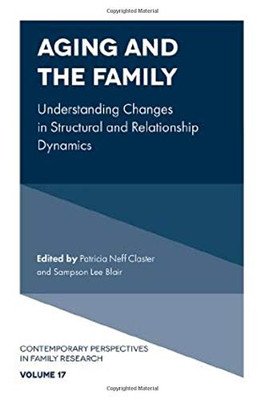 Copyrighted Material

AGING AND THE FAMILY

Understanding Changes in Structural and Relationship Dynamics

Edited by Patricia Neff Claster and Sampson Lee Blair

CONTEMPORARY PERSPECTIVES IN FAMILY RESEARCH

VOLUME 17

Copyrighted Material